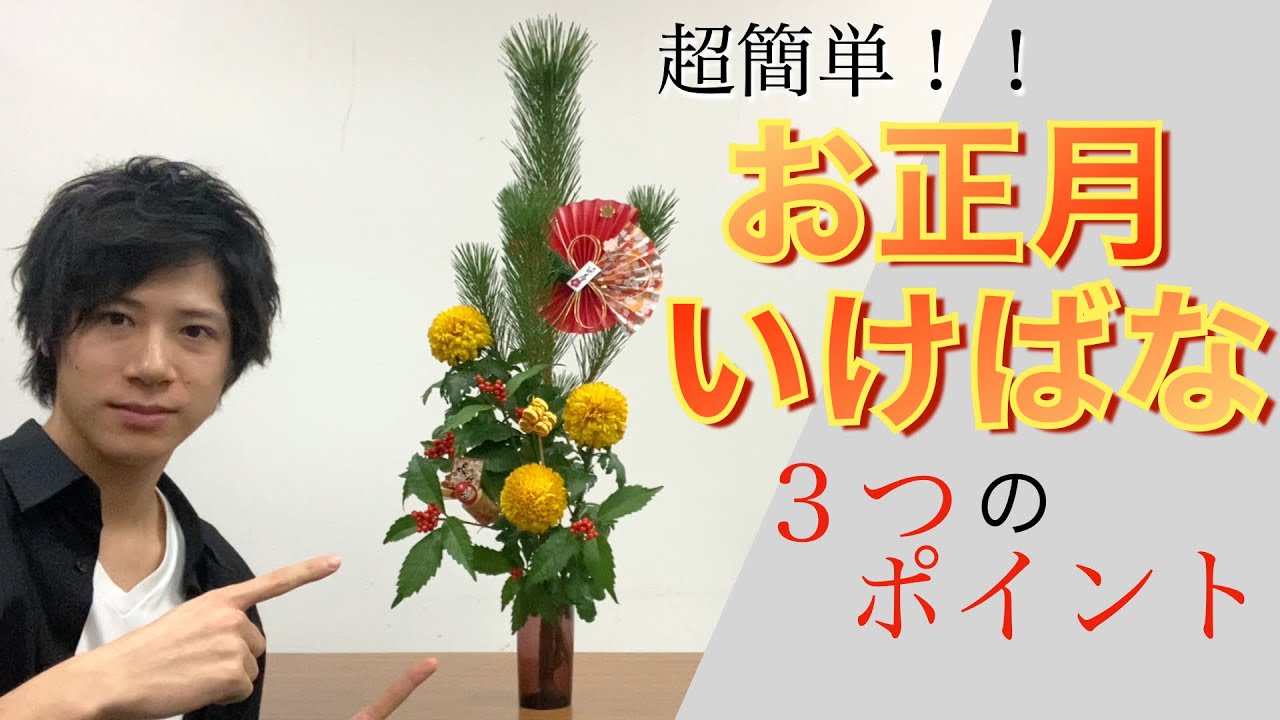 超簡単！！

お正月
いけばな

３つの
ポイント